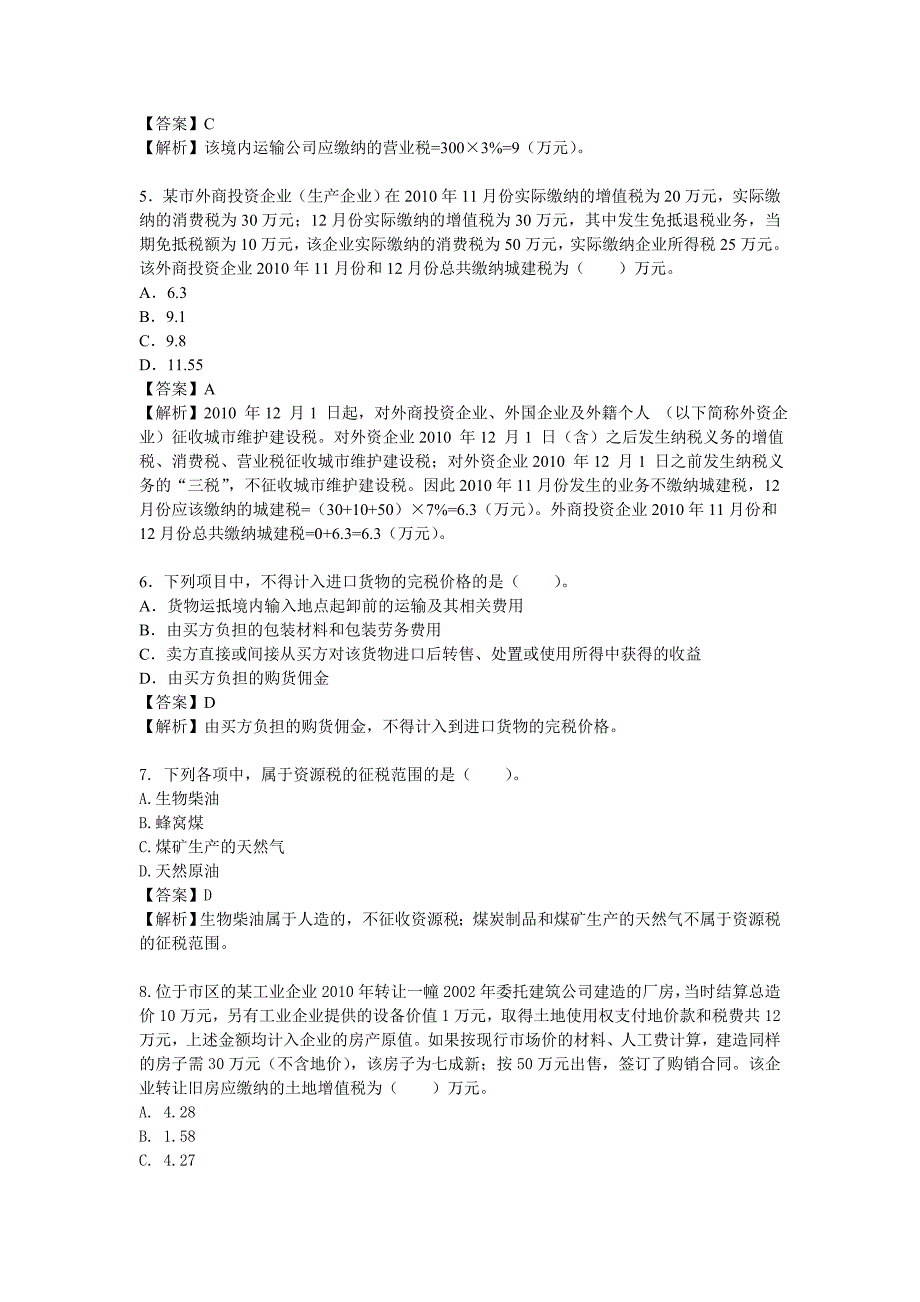 【答案】C
【解析】该境内运输公司应缴纳的营业税=300×3%=9（万元）。

5．某市外商投资企业（生产企业）在 2010 年 11 月份实际缴纳的增值税为 20 万元，实际缴纳的消费税为 30 万元；12 月份实际缴纳的增值税为 30 万元，其中发生免抵退税业务，当期免抵税额为 10 万元，该企业实际缴纳的消费税为 50 万元，实际缴纳企业所得税 25 万元。该外商投资企业 2010 年 11 月份和 12 月份总共缴纳城建税为（　　）万元。
A．6.3
B．9.1
C．9.8
D．11.55
【答案】A
【解析】2010 年 12 月 1 日起，对外商投资企业、外国企业及外籍个人 （以下简称外资企业）征收城市维护建设税。对外资企业 2010 年 12 月 1 日（含）之后发生纳税义务的增值税、消费税、营业税征收城市维护建设税；对外资企业 2010 年 12 月 1 日之前发生纳税义务的“三税”，不征收城市维护建设税。因此 2010 年 11 月份发生的业务不缴纳城建税，12 月份应该缴纳的城建税=（30+10+50）×7%=6.3（万元）。外商投资企业 2010 年 11 月份和 12 月份总共缴纳城建税=0+6.3=6.3（万元）。

6．下列项目中，不得计入进口货物的完税价格的是（　　）。
A．货物运抵境内输入地点起卸前的运输及其相关费用
B．由买方负担的包装材料和包装劳务费用
C．卖方直接或间接从买方对该货物进口后转售、处置或使用所得中获得的收益
D．由买方负担的购货佣金
【答案】D
【解析】由买方负担的购货佣金，不得计入到进口货物的完税价格。

7. 下列各项中，属于资源税的征税范围的是（　　）。
A.生物柴油
B.蜂窝煤
C.煤矿生产的天然气
D.天然原油
【答案】D
【解析】生物柴油属于人造的，不征收资源税；煤炭制品和煤矿生产的天然气不属于资源税的征税范围。

8.位于市区的某工业企业 2010 年转让一幢 2002 年委托建筑公司建造的厂房，当时结算总造价 10 万元，另有工业企业提供的设备价值 1 万元，取得土地使用权支付地价款和税费共 12 万元，上述金额均计入企业的房产原值。如果按现行市场价的材料、人工费计算，建造同样的房子需 30 万元（不含地价），该房子为七成新；按 50 万元出售，签订了购销合同。该企业转让旧房应缴纳的土地增值税为（　　）万元。
A. 4.28
B. 1.58
C. 4.27